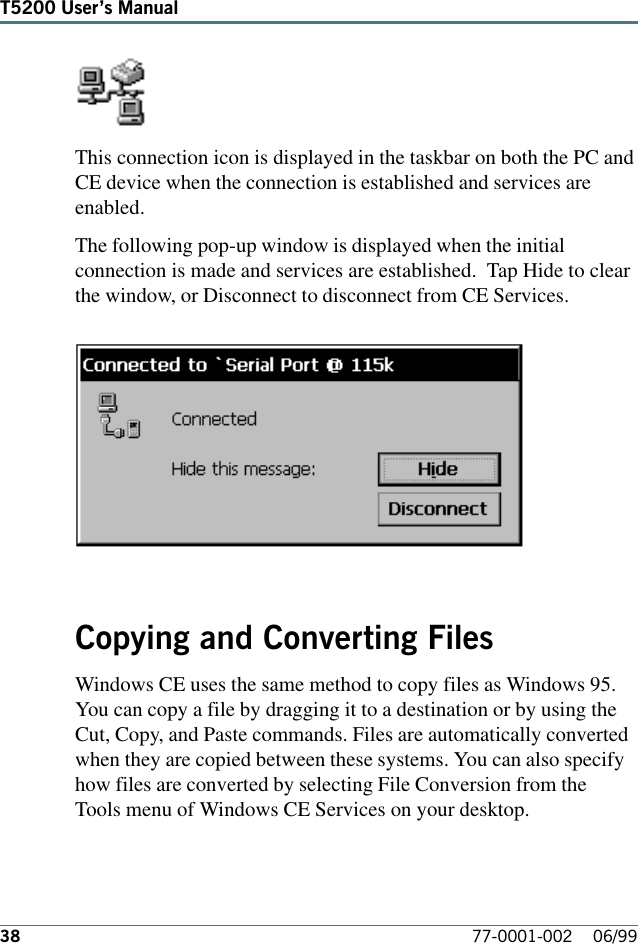 T5200 User's Manual

This connection icon is displayed in the taskbar on both the PC and CE device when the connection is established and services are enabled.

The following pop-up window is displayed when the initial connection is made and services are established. Tap Hide to clear the window, or Disconnect to disconnect from CE Services.

Connected to `Serial Port @ 115k

Connected

Hide this message:

Hide

Disconnect

Copying and Converting Files

Windows CE uses the same method to copy files as Windows 95. You can copy a file by dragging it to a destination or by using the Cut, Copy, and Paste commands. Files are automatically converted when they are copied between these systems. You can also specify how files are converted by selecting File Conversion from the Tools menu of Windows CE Services on your desktop.

38 77-0001-002 06/99